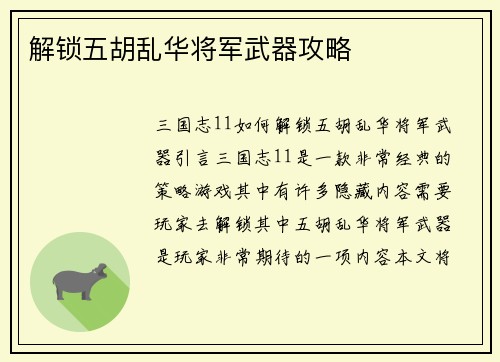 解锁五胡乱华将军武器攻略

三国志11如何解锁五胡乱华将军武器引言三国志11是一款非常经典的策略游戏其中有许多隐藏内容需要玩家去解锁其中五胡乱华将军武器是玩家非常期待的一项内容本文将